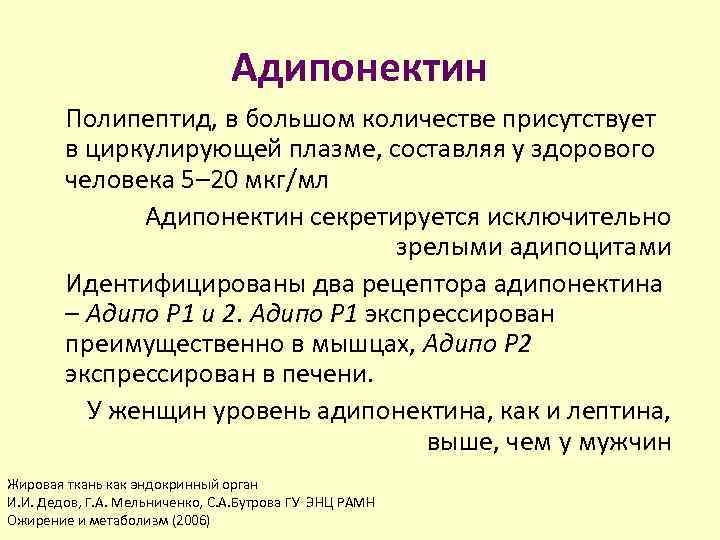 Адипонектин

Полипептид, в большом количестве присутствует в циркулирующей плазме, составляя у здорового человека 5–20 мкг/мл

Адипонектин секретируется исключительно зрелыми адипоцитами

Идентифицированы два рецептора адипонектина – Адипо Р1 и 2. Адипо Р1 экспрессирован преимущественно в мышцах, Адипо Р2 экспрессирован в печени.

У женщин уровень адипонектина, как и лептина, выше, чем у мужчин

Жировая ткань как эндокринный орган
И.И. Дедов, Г.А. Мельниченко, С.А.Бутрова ГУ ЭНЦ РАМН
Ожирение и метаболизм (2006)